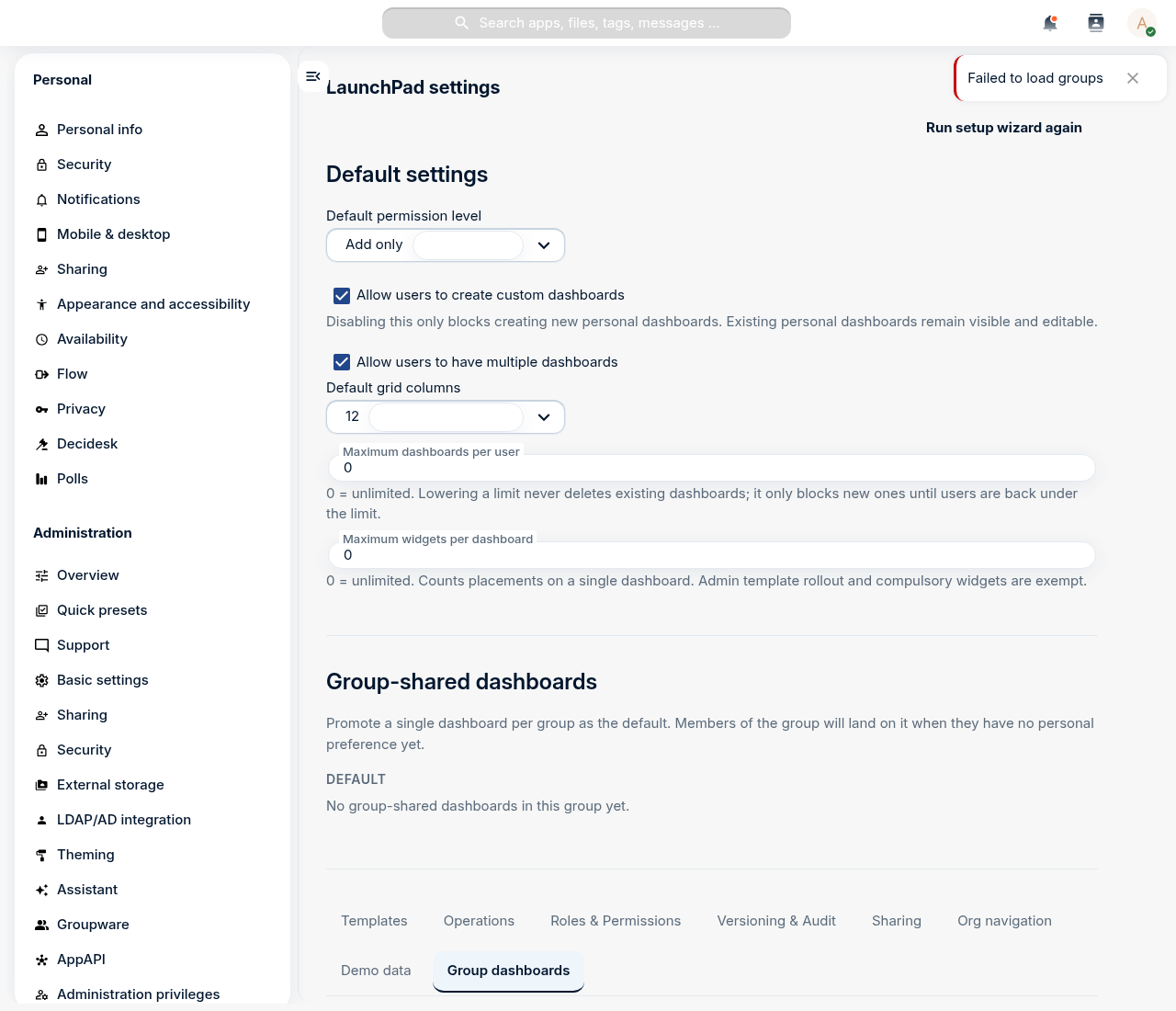 Search apps, files, tags, messages ...

A

Personal

Personal info

Security

Notifications

Mobile & desktop

Sharing

Appearance and accessibility

Availability

Flow

Privacy

Decidesk

Polls

Administration

Overview

Quick presets

Support

Basic settings

Sharing

Security

External storage

LDAP/AD integration

Theming

Assistant

Groupware

AppAPI

Administration privileges

LaunchPad settings

Failed to load groups

Run setup wizard again

Default settings

Default permission level

Add only

Allow users to create custom dashboards

Disabling this only blocks creating new personal dashboards. Existing personal dashboards remain visible and editable.

Allow users to have multiple dashboards

Default grid columns

12

Maximum dashboards per user

0

0 = unlimited. Lowering a limit never deletes existing dashboards; it only blocks new ones until users are back under the limit.

Maximum widgets per dashboard

0

0 = unlimited. Counts placements on a single dashboard. Admin template rollout and compulsory widgets are exempt.

Group-shared dashboards

Promote a single dashboard per group as the default. Members of the group will land on it when they have no personal preference yet.

DEFAULT

No group-shared dashboards in this group yet.

Templates

Operations

Roles & Permissions

Versioning & Audit

Sharing

Org navigation

Demo data

Group dashboards